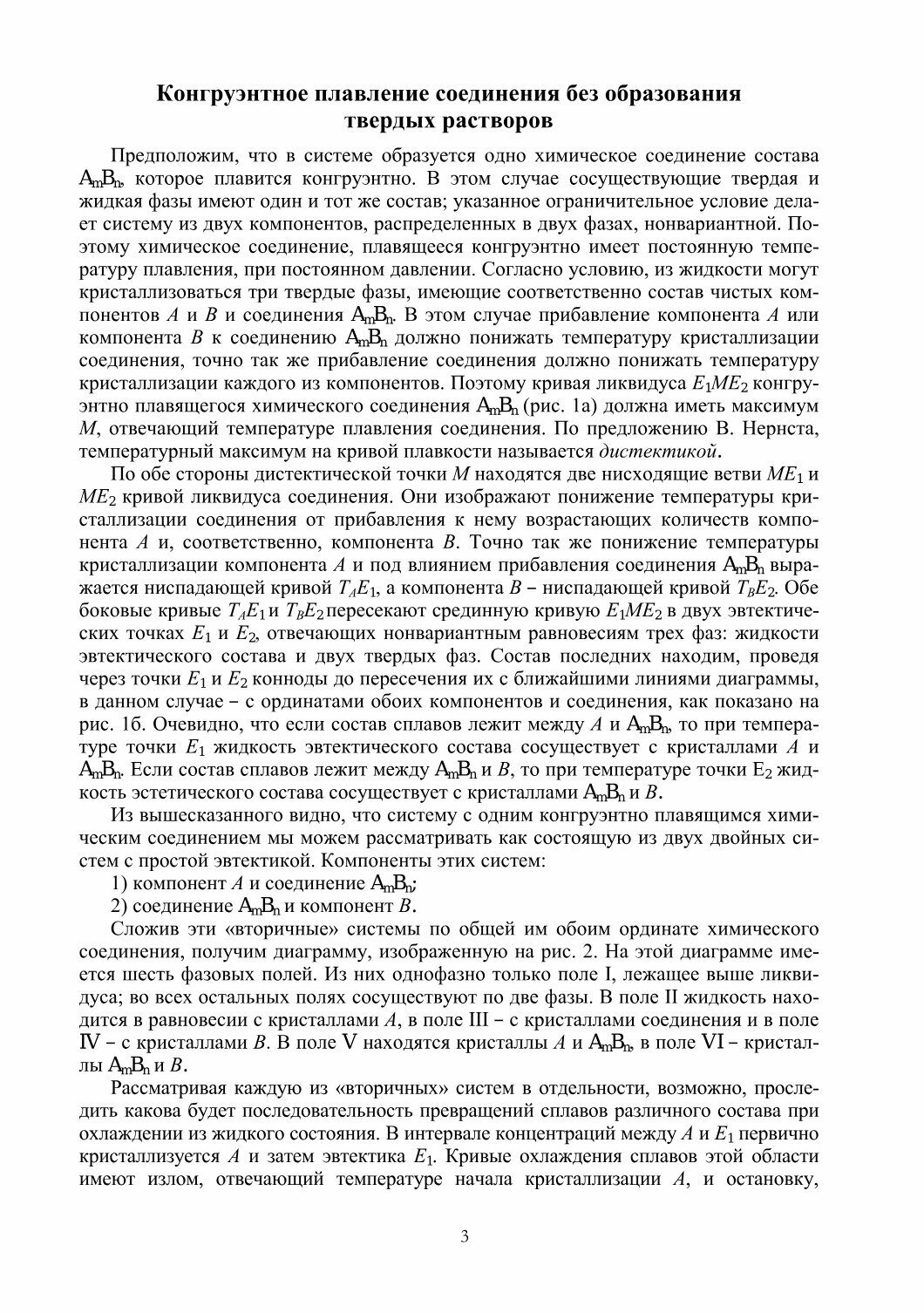 Конгруэнтное плавление соединения без образования твердых растворов

Предположим, что в системе образуется одно химическое соединение состава $A_mB_n$, которое плавится конгруэнтно. В этом случае сосуществующие твердая и жидкая фазы имеют один и тот же состав; указанное ограничительное условие делает систему из двух компонентов, распределенных в двух фазах, нонвариантной. Поэтому химическое соединение, плавящееся конгруэнтно имеет постоянную температуру плавления, при постоянном давлении. Согласно условию, из жидкости могут кристаллизоваться три твердые фазы, имеющие соответственно состав чистых компонентов $A$ и $B$ и соединения $A_mB_n$. В этом случае прибавление компонента $A$ или компонента $B$ к соединению $A_mB_n$ должно понижать температуру кристаллизации соединения, точно так же прибавление соединения должно понижать температуру кристаллизации каждого из компонентов. Поэтому кривая ликвидуса $E_1ME_2$ конгруэнтно плавящегося химического соединения $A_mB_n$ (рис. 1а) должна иметь максимум $M$, отвечающий температуре плавления соединения. По предложению В. Нернста, температурный максимум на кривой плавкости называется дистектикой.

По обе стороны дистектической точки $M$ находятся две нисходящие ветви $ME_1$ и $ME_2$ кривой ликвидуса соединения. Они изображают понижение температуры кристаллизации соединения от прибавления к нему возрастающих количеств компонента $A$ и, соответственно, компонента $B$. Точно так же понижение температуры кристаллизации компонента $A$ и под влиянием прибавления соединения $A_mB_n$ выражается ниспадающей кривой $T_AE_1$, а компонента $B$ – ниспадающей кривой $T_BE_2$. Обе боковые кривые $T_AE_1$ и $T_BE_2$ пересекают срединную кривую $E_1ME_2$ в двух эвтектических точках $E_1$ и $E_2$, отвечающих нонвариантным равновесиям трех фаз: жидкости эвтектического состава и двух твердых фаз. Состав последних находим, проведя через точки $E_1$ и $E_2$ конноды до пересечения их с ближайшими линиями диаграммы, в данном случае – с ординатами обоих компонентов и соединения, как показано на рис. 1б. Очевидно, что если состав сплавов лежит между $A$ и $A_mB_n$, то при температуре точки $E_1$ жидкость эвтектического состава сосуществует с кристаллами $A$ и $A_mB_n$. Если состав сплавов лежит между $A_mB_n$ и $B$, то при температуре точки $E_2$ жидкость эстетического состава сосуществует с кристаллами $A_mB_n$ и $B$.

Из вышесказанного видно, что систему с одним конгруэнтно плавящимся химическим соединением мы можем рассматривать как состоящую из двух двойных систем с простой эвтектикой. Компоненты этих систем:

1) компонент $A$ и соединение $A_mB_n$;

2) соединение $A_mB_n$ и компонент $B$.

Сложив эти «вторичные» системы по общей им обоим ординате химического соединения, получим диаграмму, изображенную на рис. 2. На этой диаграмме имеется шесть фазовых полей. Из них однофазно только поле I, лежащее выше ликвидуса; во всех остальных полях сосуществуют по две фазы. В поле II жидкость находится в равновесии с кристаллами $A$, в поле III – с кристаллами соединения и в поле IV – с кристаллами $B$. В поле V находятся кристаллы $A$ и $A_mB_n$, в поле VI – кристаллы $A_mB_n$ и $B$.

Рассматривая каждую из «вторичных» систем в отдельности, возможно, проследить какова будет последовательность превращений сплавов различного состава при охлаждении из жидкого состояния. В интервале концентраций между $A$ и $E_1$ первично кристаллизуется $A$ и затем эвтектика $E_1$. Кривые охлаждения сплавов этой области имеют излом, отвечающий температуре начала кристаллизации $A$, и остановку,

3